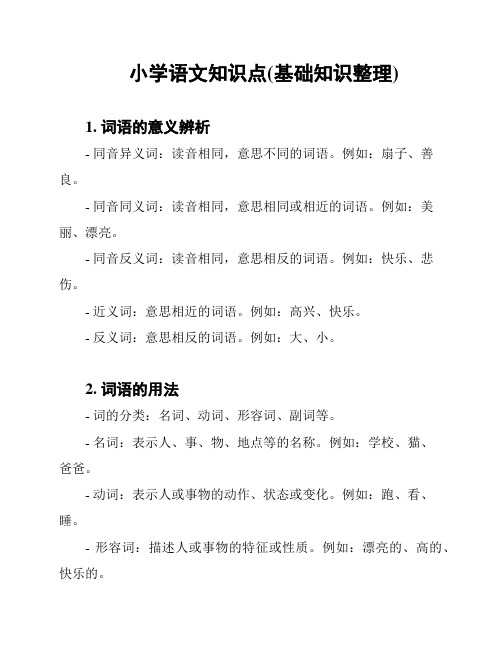 小学语文知识点(基础知识整理)

1. 词语的意义辨析

- 同音异义词：读音相同，意思不同的词语。例如：扇子、善良。

- 同音同义词：读音相同，意思相同或相近的词语。例如：美丽、漂亮。

- 同音反义词：读音相同，意思相反的词语。例如：快乐、悲伤。

- 近义词：意思相近的词语。例如：高兴、快乐。

- 反义词：意思相反的词语。例如：大、小。

2. 词语的用法

- 词的分类：名词、动词、形容词、副词等。

- 名词：表示人、事、物、地点等的名称。例如：学校、猫、爸爸。

- 动词：表示人或事物的动作、状态或变化。例如：跑、看、睡。

- 形容词：描述人或事物的特征或性质。例如：漂亮的、高的、快乐的。